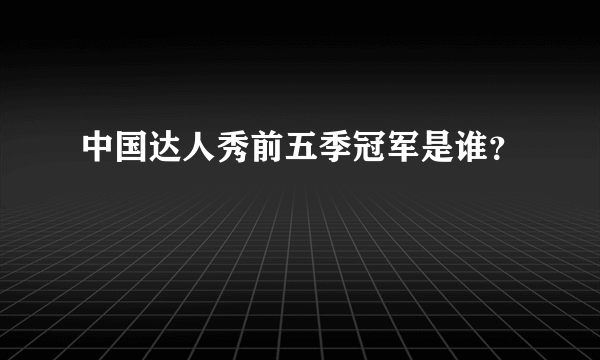 中国达人秀前五季冠军是谁?